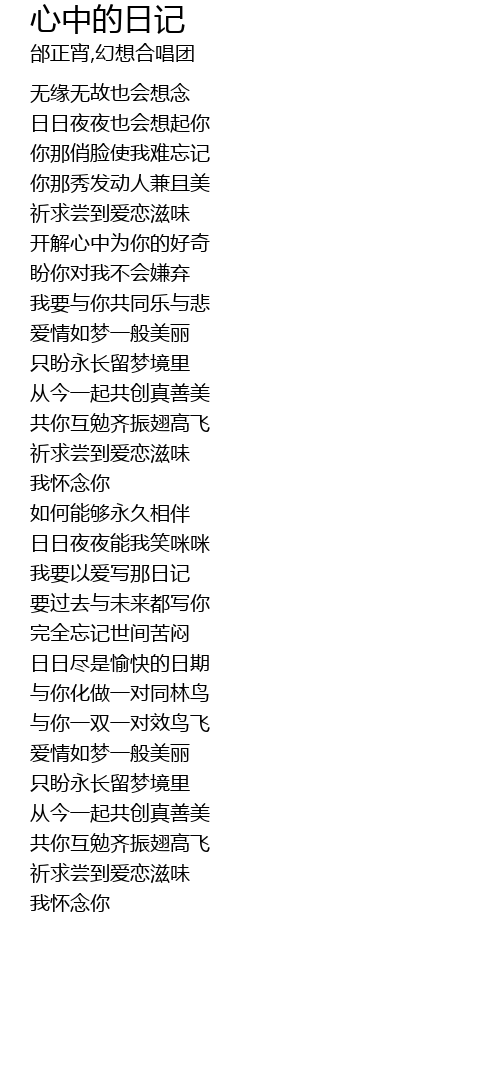 心中的日记
邰正宵,幻想合唱团

无缘无故也会想念
日日夜夜也会想起你
你那俏脸使我难忘记
你那秀发动人兼且美
祈求尝到爱恋滋味
开解心中为你的好奇
盼你对我不会嫌弃
我要与你共同乐与悲
爱情如梦一般美丽
只盼永长留梦境里
从今一起共创真善美
共你互勉齐振翅高飞
祈求尝到爱恋滋味
我怀念你
如何能够永久相伴
日日夜夜能我笑咪咪
我要以爱写那日记
要过去与未来都写你
完全忘记世间苦闷
日日尽是愉快的日期
与你化做一对同林鸟
与你一双一对效鸟飞
爱情如梦一般美丽
只盼永长留梦境里
从今一起共创真善美
共你互勉齐振翅高飞
祈求尝到爱恋滋味
我怀念你